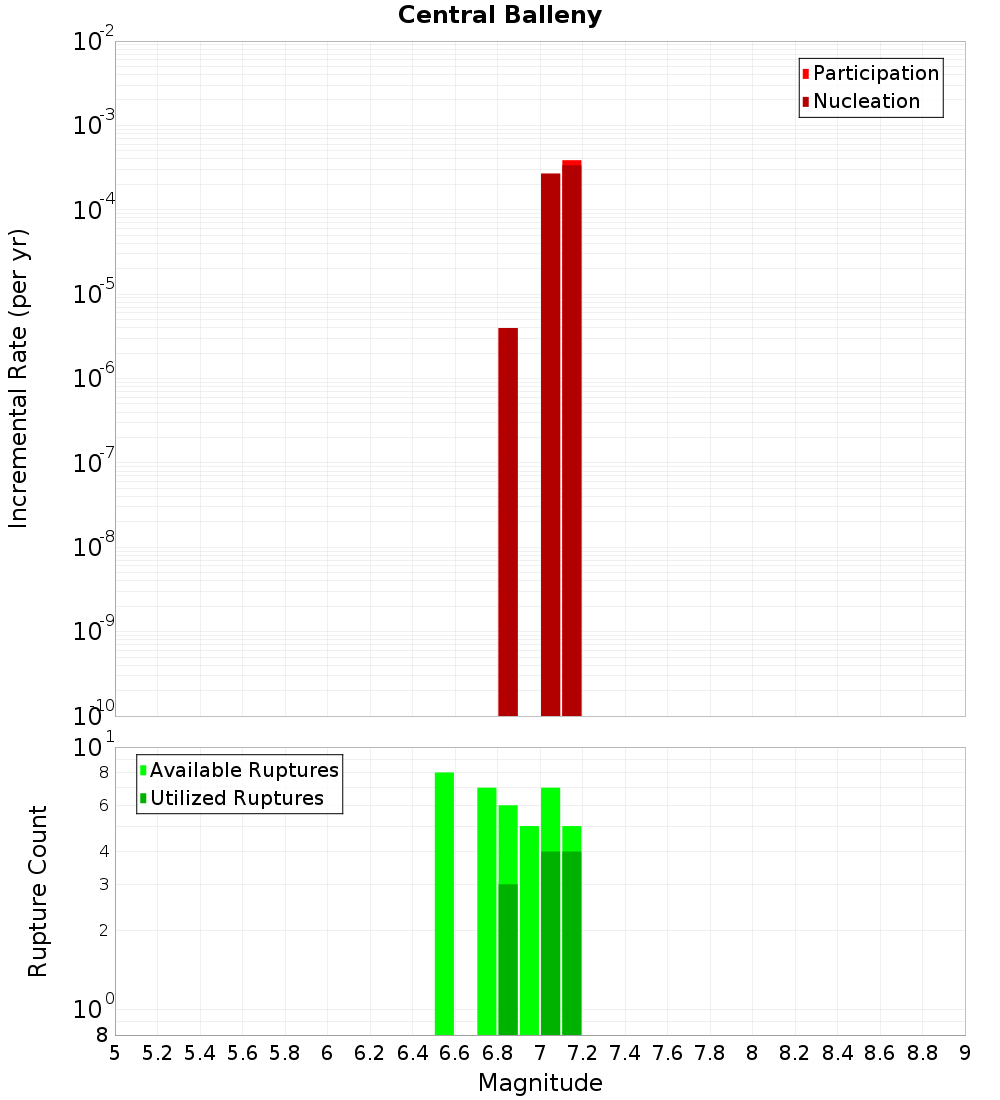 Central Balleny

Participation
Nucleation

Incremental Rate (per yr)

$10^{-2}$
$10^{-3}$
$10^{-4}$
$10^{-5}$
$10^{-6}$
$10^{-7}$
$10^{-8}$
$10^{-9}$
$10^{-10}$

Available Ruptures
Utilized Ruptures

Rupture Count

$10^{1}$
8
6
4
3
2
$10^{0}$
8

5 5.2 5.4 5.6 5.8 6 6.2 6.4 6.6 6.8 7 7.2 7.4 7.6 7.8 8 8.2 8.4 8.6 8.8 9

Magnitude